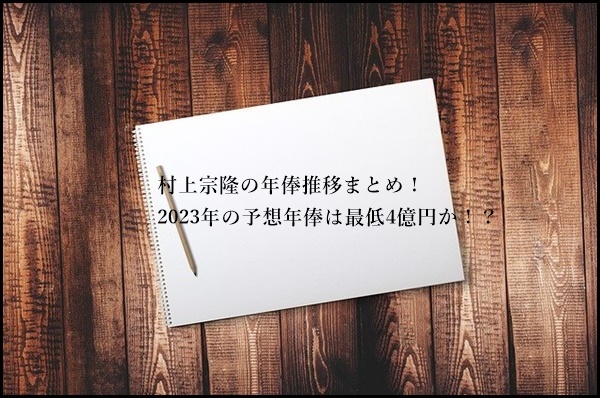 村上宗隆の年俸推移まとめ！
2023年の予想年俸は最低4億円か！？